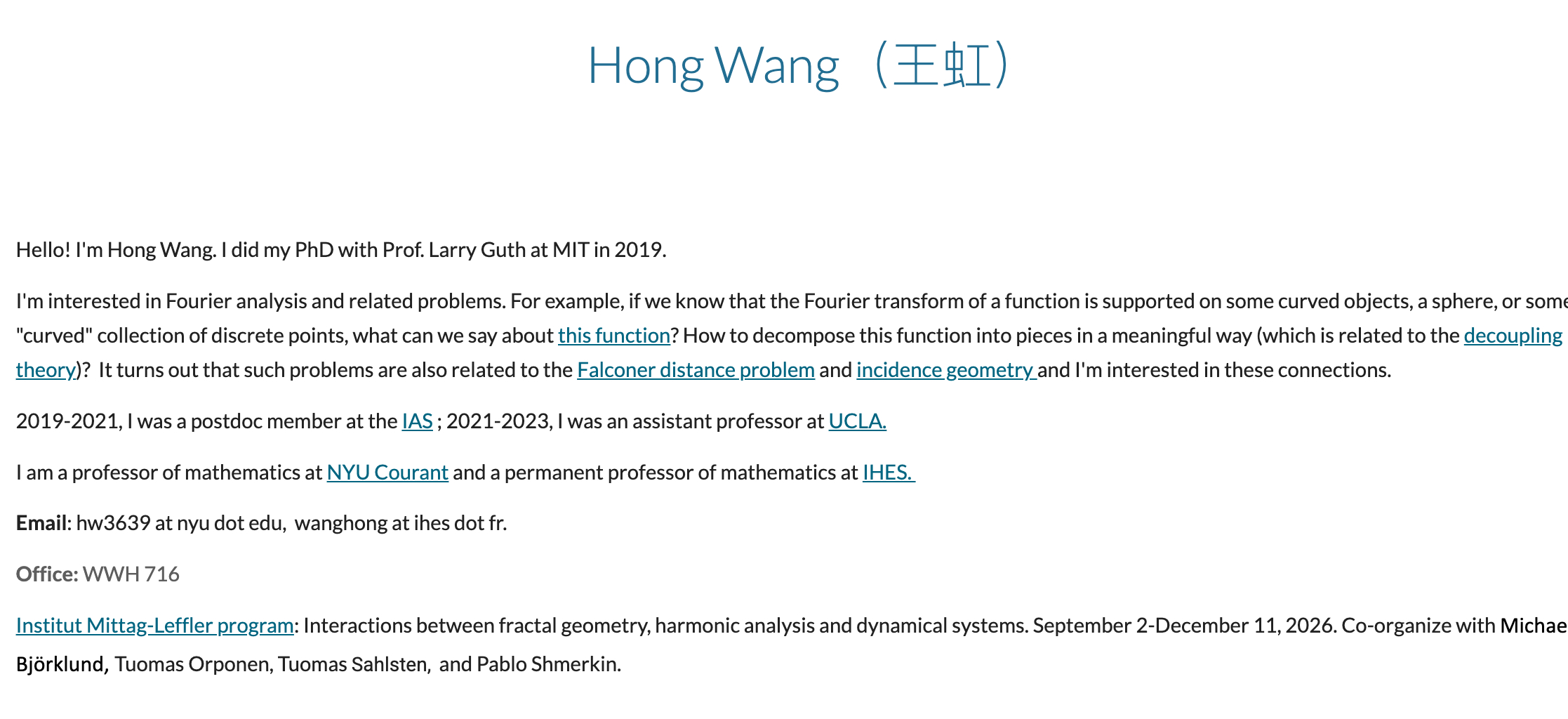 Hong Wang（王虹）

Hello! I'm Hong Wang. I did my PhD with Prof. Larry Guth at MIT in 2019.

I'm interested in Fourier analysis and related problems. For example, if we know that the Fourier transform of a function is supported on some curved objects, a sphere, or some "curved" collection of discrete points, what can we say about this function? How to decompose this function into pieces in a meaningful way (which is related to the decoupling theory)? It turns out that such problems are also related to the Falconer distance problem and incidence geometry and I'm interested in these connections.

2019-2021, I was a postdoc member at the IAS ; 2021-2023, I was an assistant professor at UCLA.

I am a professor of mathematics at NYU Courant and a permanent professor of mathematics at IHES.

Email: hw3639 at nyu dot edu, wanghong at ihes dot fr.

Office: WWH 716

Institut Mittag-Leffler program: Interactions between fractal geometry, harmonic analysis and dynamical systems. September 2-December 11, 2026. Co-organize with Michae Björklund, Tuomas Orponen, Tuomas Sahlsten, and Pablo Shmerkin.